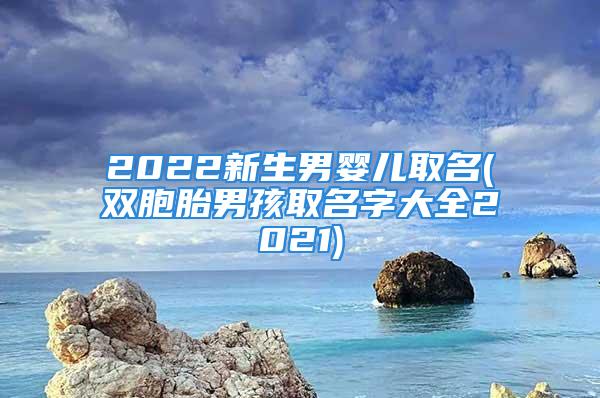 2022新生男婴儿取名(双胞胎男孩取名字大全2021)